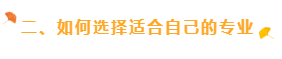 二、如何选择适合自己的专业